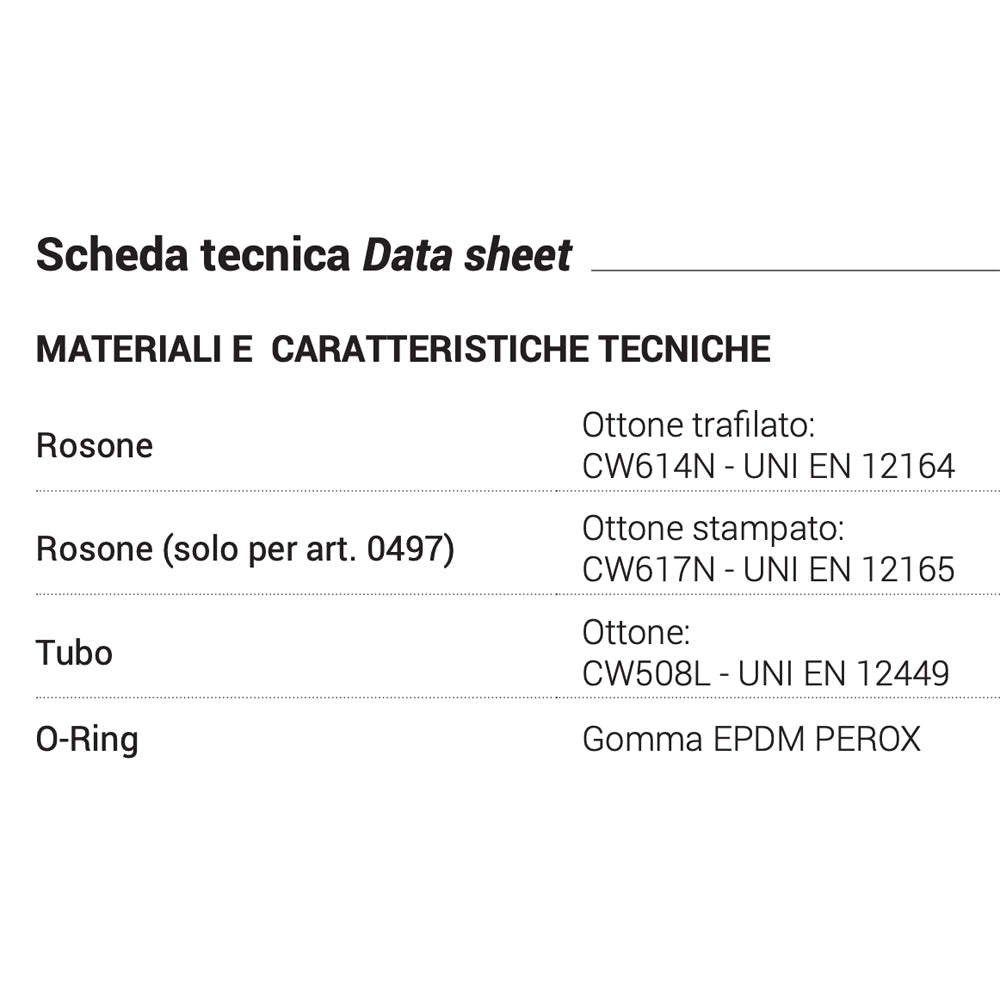 Scheda tecnica Data sheet

MATERIALI E  CARATTERISTICHE TECNICHE

Rosone
Ottone trafilato:
CW614N - UNI EN 12164

Rosone (solo per art. 0497)
Ottone stampato:
CW617N - UNI EN 12165

Tubo
Ottone:
CW508L - UNI EN 12449

O-Ring
Gomma EPDM PEROX